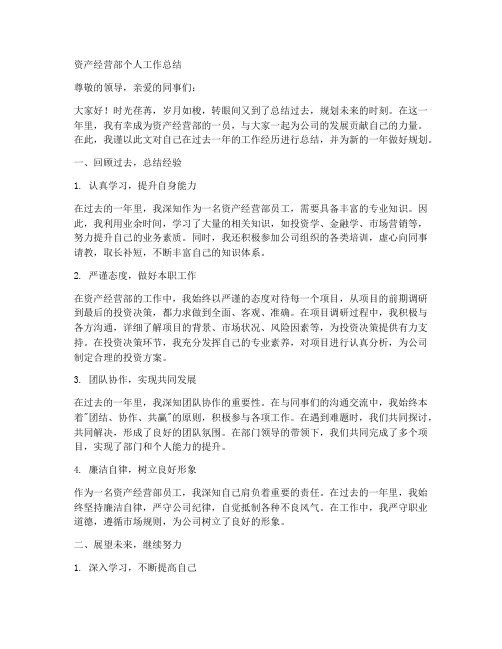 资产经营部个人工作总结

尊敬的领导，亲爱的同事们：

大家好！时光荏苒，岁月如梭，转眼间又到了总结过去，规划未来的时刻。在这一年里，我有幸成为资产经营部的一员，与大家一起为公司的发展贡献自己的力量。在此，我谨以此文对自己在过去一年的工作经历进行总结，并为新的一年做好规划。

一、回顾过去，总结经验

1. 认真学习，提升自身能力

在过去的一年里，我深知作为一名资产经营部员工，需要具备丰富的专业知识。因此，我利用业余时间，学习了大量的相关知识，如投资学、金融学、市场营销等，努力提升自己的业务素质。同时，我还积极参加公司组织的各类培训，虚心向同事请教，取长补短，不断丰富自己的知识体系。

2. 严谨态度，做好本职工作

在资产经营部的工作中，我始终以严谨的态度对待每一个项目，从项目的前期调研到最后的投资决策，都力求做到全面、客观、准确。在项目调研过程中，我积极与各方沟通，详细了解项目的背景、市场状况、风险因素等，为投资决策提供有力支持。在投资决策环节，我充分发挥自己的专业素养，对项目进行认真分析，为公司制定合理的投资方案。

3. 团队协作，实现共同发展

在过去的一年里，我深知团队协作的重要性。在与同事们的沟通交流中，我始终本着"团结、协作、共赢"的原则，积极参与各项工作。在遇到难题时，我们共同探讨，共同解决，形成了良好的团队氛围。在部门领导的带领下，我们共同完成了多个项目，实现了部门和个人能力的提升。

4. 廉洁自律，树立良好形象

作为一名资产经营部员工，我深知自己肩负着重要的责任。在过去的一年里，我始终坚持廉洁自律，严守公司纪律，自觉抵制各种不良风气。在工作中，我严守职业道德，遵循市场规则，为公司树立了良好的形象。

二、展望未来，继续努力

1. 深入学习，不断提高自己